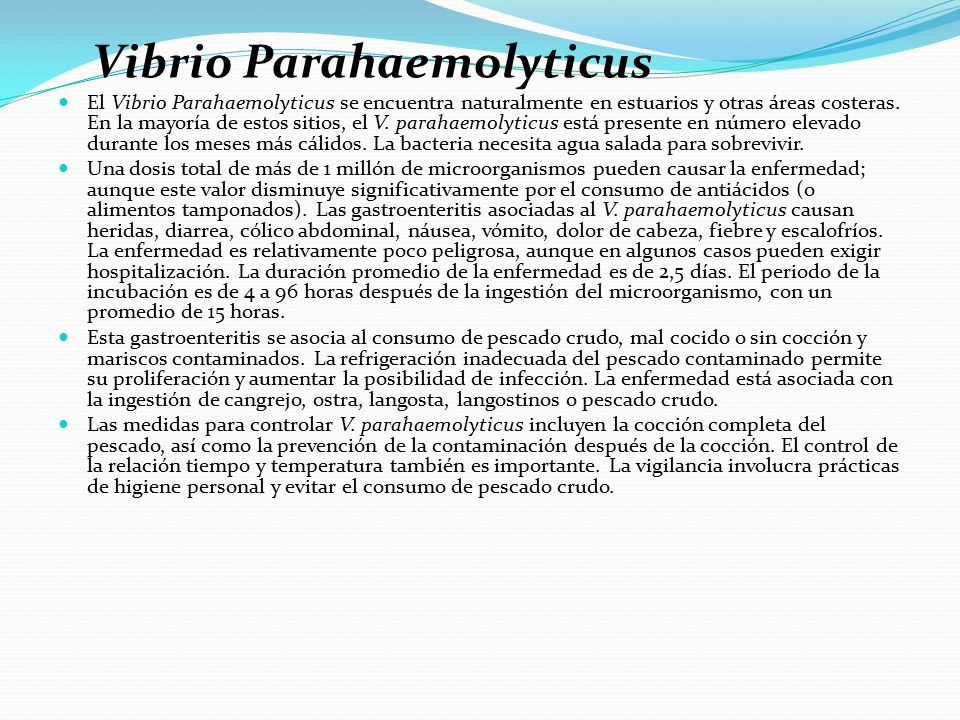 Vibrio Parahaemolyticus

- El Vibrio Parahaemolyticus se encuentra naturalmente en estuarios y otras áreas costeras. En la mayoría de estos sitios, el V. parahaemolyticus está presente en número elevado durante los meses más cálidos. La bacteria necesita agua salada para sobrevivir.
- Una dosis total de más de 1 millón de microorganismos pueden causar la enfermedad; aunque este valor disminuye significativamente por el consumo de antiácidos (o alimentos tamponados). Las gastroenteritis asociadas al V. parahaemolyticus causan heridas, diarrea, cólico abdominal, náusea, vómito, dolor de cabeza, fiebre y escalofríos. La enfermedad es relativamente poco peligrosa, aunque en algunos casos pueden exigir hospitalización. La duración promedio de la enfermedad es de 2,5 días. El periodo de la incubación es de 4 a 96 horas después de la ingestión del microorganismo, con un promedio de 15 horas.
- Esta gastroenteritis se asocia al consumo de pescado crudo, mal cocido o sin cocción y mariscos contaminados. La refrigeración inadecuada del pescado contaminado permite su proliferación y aumentar la posibilidad de infección. La enfermedad está asociada con la ingestión de cangrejo, ostra, langosta, langostinos o pescado crudo.
- Las medidas para controlar V. parahaemolyticus incluyen la cocción completa del pescado, así como la prevención de la contaminación después de la cocción. El control de la relación tiempo y temperatura también es importante. La vigilancia involucra prácticas de higiene personal y evitar el consumo de pescado crudo.